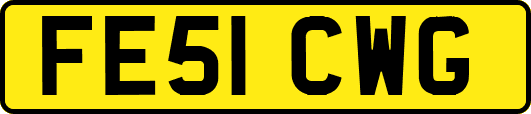 FE51 CWG